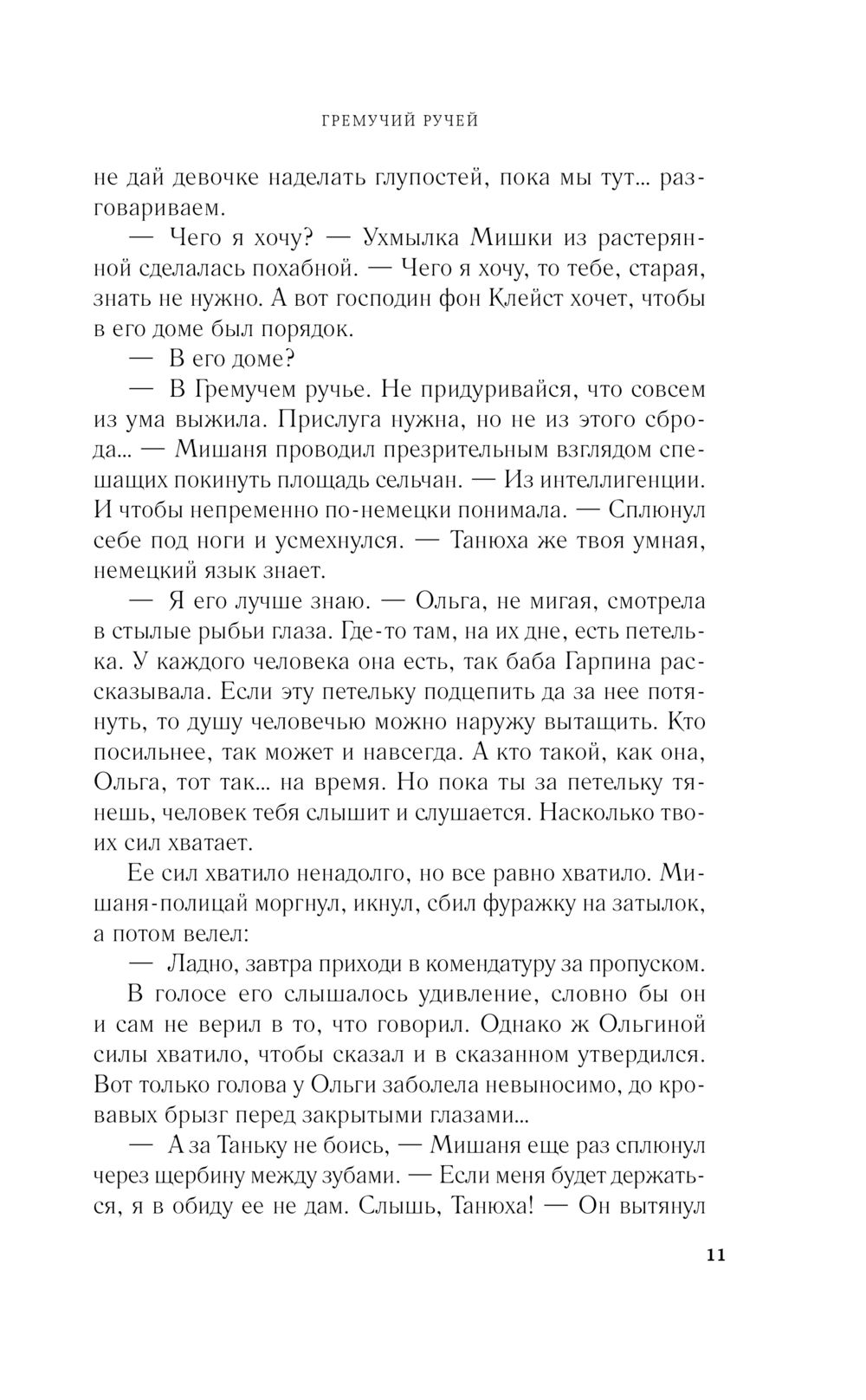 ГРЕМУЧИЙ РУЧЕЙ

не дай девочке наделать глупостей, пока мы тут… разговариваем.

— Чего я хочу? — Ухмылка Мишки из растерянной сделалась похабной. — Чего я хочу, то тебе, старая, знать не нужно. А вот господин фон Клейст хочет, чтобы в его доме был порядок.

— В его доме?

— В Гремучем ручье. Не придуривайся, что совсем из ума выжила. Прислуга нужна, но не из этого сброда… — Мишаня проводил презрительным взглядом спешащих покинуть площадь сельчан. — Из интеллигенции. И чтобы непременно по-немецки понимала. — Сплюнул себе под ноги и усмехнулся. — Танюха же твоя умная, немецкий язык знает.

— Я его лучше знаю. — Ольга, не мигая, смотрела в стылые рыбьи глаза. Где-то там, на их дне, есть петелька. У каждого человека она есть, так баба Гарпина рассказывала. Если эту петельку подцепить да за нее потянуть, то душу человечью можно наружу вытащить. Кто посильнее, так может и навсегда. А кто такой, как она, Ольга, тот так… на время. Но пока ты за петельку тянешь, человек тебя слышит и слушается. Насколько твоих сил хватает.

Ее сил хватило ненадолго, но все равно хватило. Мишаня-полицай моргнул, икнул, сбил фуражку на затылок, а потом велел:

— Ладно, завтра приходи в комендатуру за пропуском.

В голосе его слышалось удивление, словно бы он и сам не верил в то, что говорил. Однако ж Ольгиной силы хватило, чтобы сказал и в сказанном утвердился. Вот только голова у Ольги заболела невыносимо, до кровавых брызг перед закрытыми глазами…

— А за Таньку не боись, — Мишаня еще раз сплюнул через щербину между зубами. — Если меня будет держаться, я в обиду ее не дам. Слышь, Танюха! — Он вытянул

11